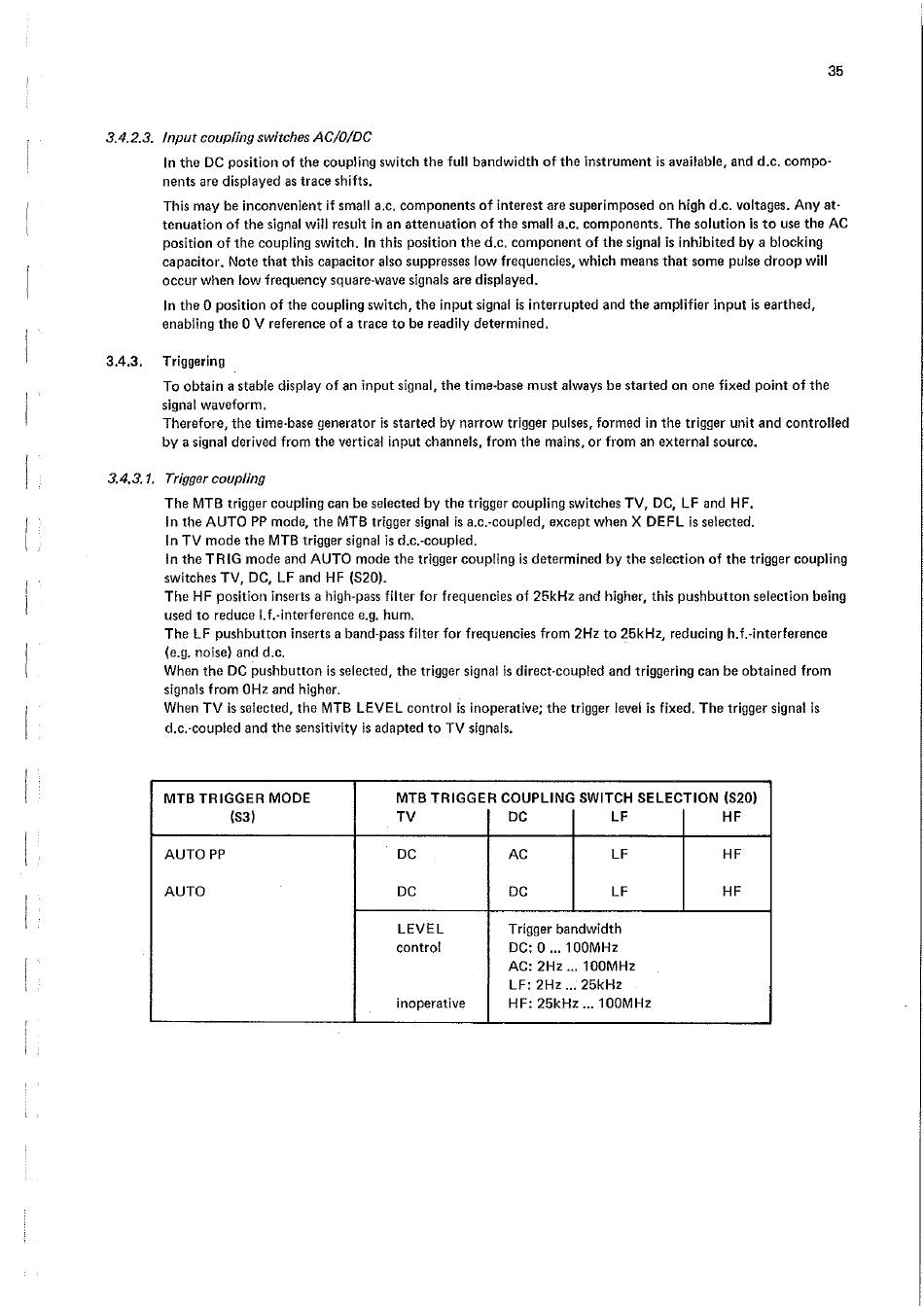 35

3.4.2.3. Input coupling switches AC/0/DC

In the DC position of the coupling switch the full bandwidth of the instrument is available, and d.c. components are displayed as trace shifts.

This may be inconvenient if small a.c. components of interest are superimposed on high d.c. voltages. Any attenuation of the signal will result in an attenuation of the small a.c. components. The solution is to use the AC position of the coupling switch. In this position the d.c. component of the signal is inhibited by a blocking capacitor. Note that this capacitor also suppresses low frequencies, which means that some pulse droop will occur when low frequency square-wave signals are displayed.

In the 0 position of the coupling switch, the input signal is interrupted and the amplifier input is earthed, enabling the 0 V reference of a trace to be readily determined.

3.4.3. Triggering

To obtain a stable display of an input signal, the time-base must always be started on one fixed point of the signal waveform.
Therefore, the time-base generator is started by narrow trigger pulses, formed in the trigger unit and controlled by a signal derived from the vertical input channels, from the mains, or from an external source.

3.4.3.1. Trigger coupling

The MTB trigger coupling can be selected by the trigger coupling switches TV, DC, LF and HF.
In the AUTO PP mode, the MTB trigger signal is a.c.-coupled, except when X DEFL is selected.
In TV mode the MTB trigger signal is d.c.-coupled.
In the TRIG mode and AUTO mode the trigger coupling is determined by the selection of the trigger coupling switches TV, DC, LF and HF (S20).
The HF position inserts a high-pass filter for frequencies of 25kHz and higher, this pushbutton selection being used to reduce l.f.-interference e.g. hum.
The LF pushbutton inserts a band-pass filter for frequencies from 2Hz to 25kHz, reducing h.f.-interference (e.g. noise) and d.c.
When the DC pushbutton is selected, the trigger signal is direct-coupled and triggering can be obtained from signals from 0Hz and higher.
When TV is selected, the MTB LEVEL control is inoperative; the trigger level is fixed. The trigger signal is d.c.-coupled and the sensitivity is adapted to TV signals.

| MTB TRIGGER MODE (S3) | MTB TRIGGER COUPLING SWITCH SELECTION (S20) TV | DC | LF | HF |
|---|---|---|---|---|
| AUTO PP | DC | AC | LF | HF |
| AUTO | DC | DC | LF | HF |
| | LEVEL control inoperative | Trigger bandwidth DC: 0 ... 100MHz AC: 2Hz ... 100MHz LF: 2Hz ... 25kHz HF: 25kHz ... 100MHz | | |